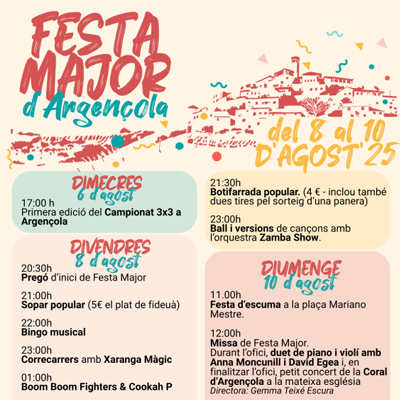 FESTA MAJOR
d'Argençola

del 8 al 10
D'AGOST'25

DIMECRES
6 d'agost

17:00 h
Primera edició del Campionat 3x3 a Argençola

DIVENDRES
8 d'agost

20:30h
Pregó d'inici de Festa Major

21:00h
Sopar popular (5€ el plat de fideuà)

22:00h
Bingo musical

23:00h
Correcarrers amb Xaranga Màgic

01:00h
Boom Boom Fighters & Cookah P

21:30h
Botifarrada popular. (4 € - inclou també dues tires pel sorteig d'una panera)

23:00h
Ball i versions de cançons amb l'orquestra Zamba Show.

DIUMENGE
10 d'agost

11.00h
Festa d'escuma a la plaça Mariano Mestre.

12:00h
Missa de Festa Major.
Durant l'ofici, duet de piano i violí amb Anna Moncunill i David Egea i, en finalitzar l'ofici, petit concert de la Coral d'Argençola a la mateixa església
Directora: Gemma Teixé Escura